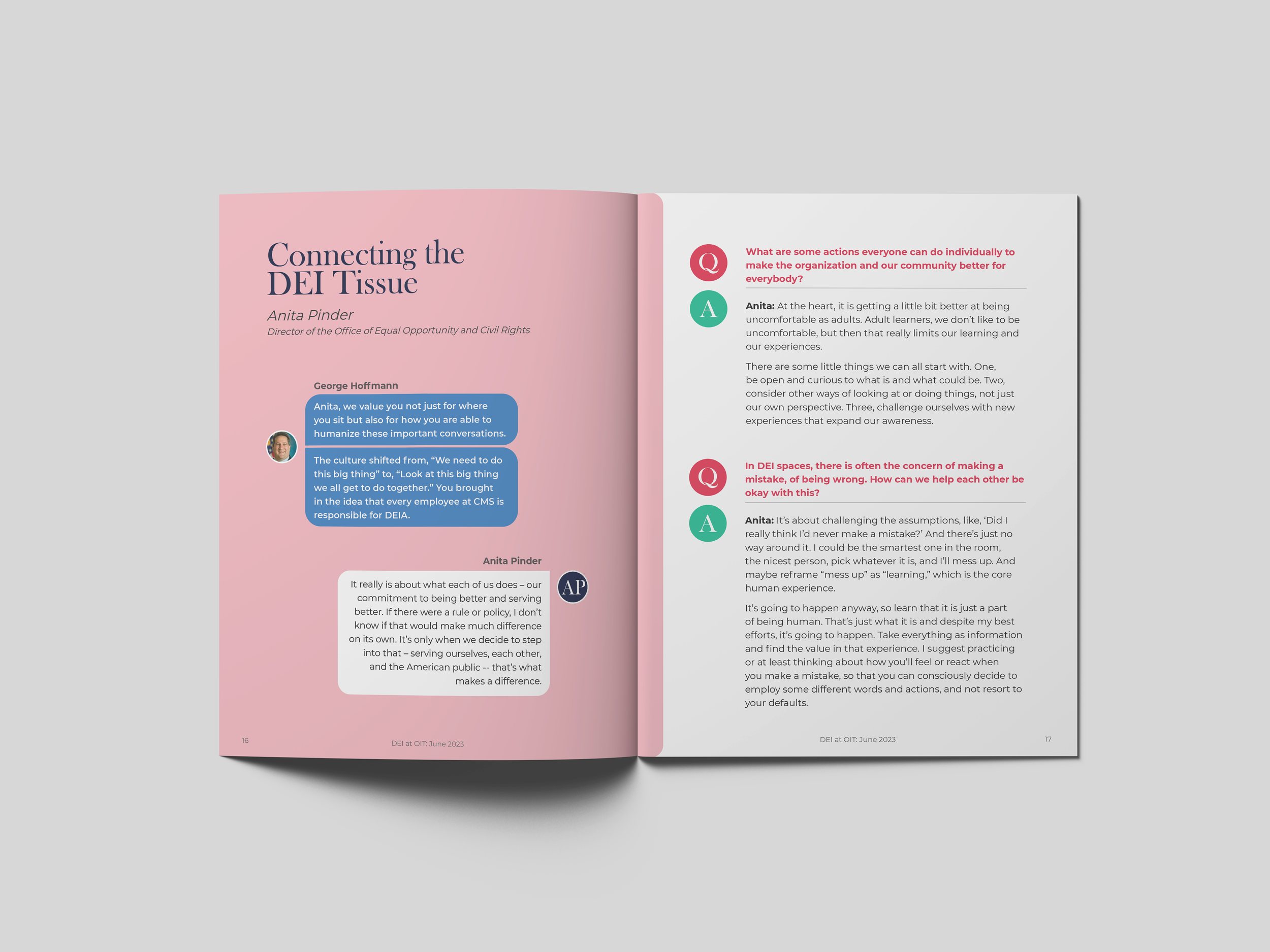 Connecting the DEI Tissue

Anita Pinder

Director of the Office of Equal Opportunity and Civil Rights

George Hoffmann

Anita, we value you not just for where you sit but also for how you are able to humanize these important conversations.

The culture shifted from, "We need to do this big thing" to, "Look at this big thing we all get to do together." You brought in the idea that every employee at CMS is responsible for DEIA.

Anita Pinder

AP

It really is about what each of us does – our commitment to being better and serving better. If there were a rule or policy, I don't know if that would make much difference on its own. It's only when we decide to step into that – serving ourselves, each other, and the American public -- that's what makes a difference.

16

DEI at OIT: June 2023

Q

What are some actions everyone can do individually to make the organization and our community better for everybody?

A

Anita: At the heart, it is getting a little bit better at being uncomfortable as adults. Adult learners, we don't like to be uncomfortable, but then that really limits our learning and our experiences.

There are some little things we can all start with. One, be open and curious to what is and what could be. Two, consider other ways of looking at or doing things, not just our own perspective. Three, challenge ourselves with new experiences that expand our awareness.

Q

In DEI spaces, there is often the concern of making a mistake, of being wrong. How can we help each other be okay with this?

A

Anita: It's about challenging the assumptions, like, 'Did I really think I'd never make a mistake?' And there's just no way around it. I could be the smartest one in the room, the nicest person, pick whatever it is, and I'll mess up. And maybe reframe "mess up" as "learning," which is the core human experience.

It's going to happen anyway, so learn that it is just a part of being human. That's just what it is and despite my best efforts, it's going to happen. Take everything as information and find the value in that experience. I suggest practicing or at least thinking about how you'll feel or react when you make a mistake, so that you can consciously decide to employ some different words and actions, and not resort to your defaults.

DEI at OIT: June 2023

17